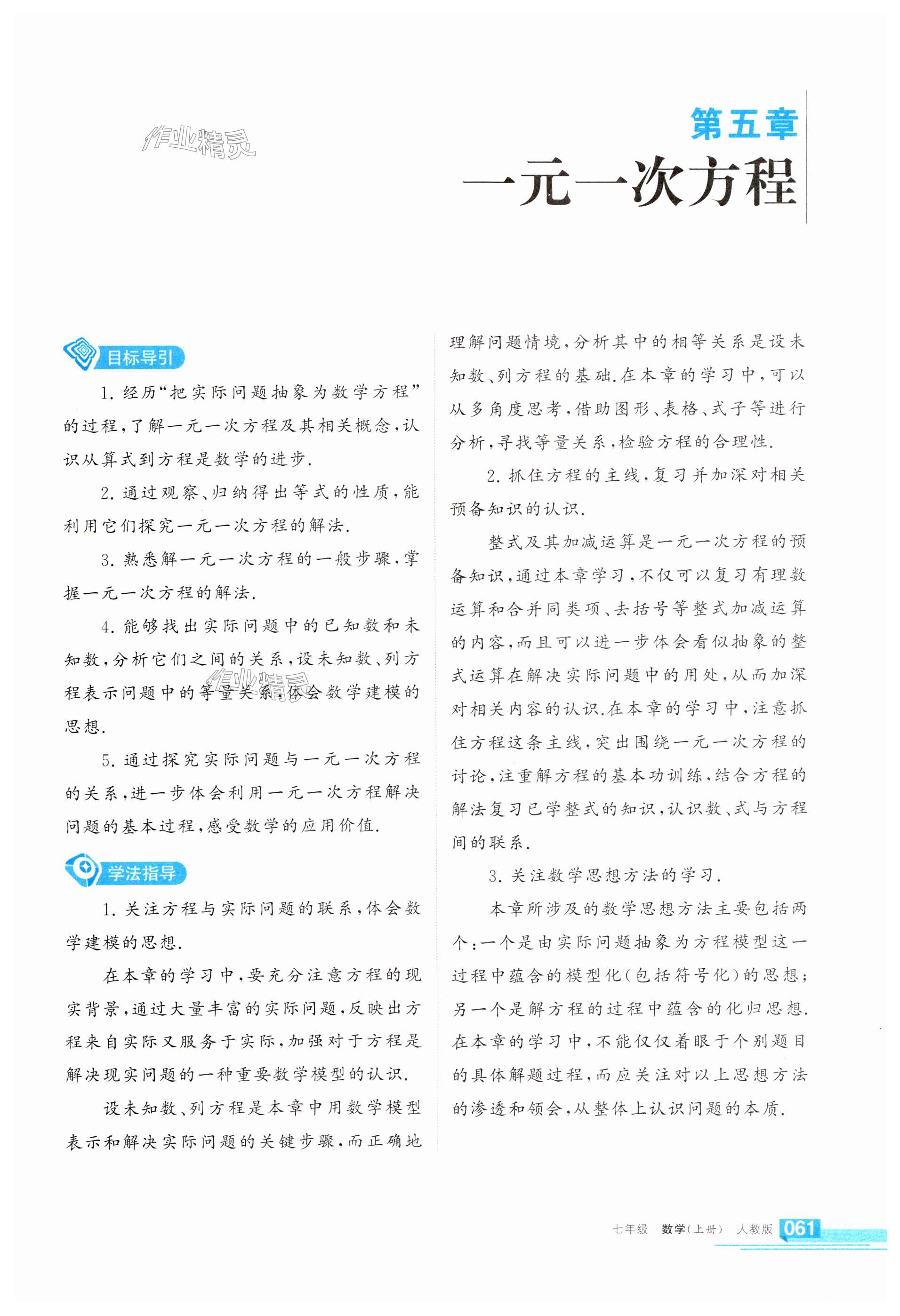 作业精灵

第五章
一元一次方程

目标导引

1. 经历“把实际问题抽象为数学方程”的过程，了解一元一次方程及其相关概念，认识从算式到方程是数学的进步.

2. 通过观察、归纳得出等式的性质，能利用它们探究一元一次方程的解法.

3. 熟悉解一元一次方程的一般步骤，掌握一元一次方程的解法.

4. 能够找出实际问题中的已知数和未知数，分析它们之间的关系，设未知数、列方程表示问题中的等量关系，体会数学建模的思想.

5. 通过探究实际问题与一元一次方程的关系，进一步体会利用一元一次方程解决问题的基本过程，感受数学的应用价值.

学法指导

1. 关注方程与实际问题的联系，体会数学建模的思想.

在本章的学习中，要充分注意方程的现实背景，通过大量丰富的实际问题，反映出方程来自实际又服务于实际，加强对于方程是解决现实问题的一种重要数学模型的认识.

设未知数、列方程是本章中用数学模型表示和解决实际问题的关键步骤，而正确地理解问题情境，分析其中的相等关系是设未知数、列方程的基础.在本章的学习中，可以从多角度思考，借助图形、表格、式子等进行分析，寻找等量关系，检验方程的合理性.

2. 抓住方程的主线，复习并加深对相关预备知识的认识.

整式及其加减运算是一元一次方程的预备知识，通过本章学习，不仅可以复习有理数运算和合并同类项、去括号等整式加减运算的内容，而且可以进一步体会看似抽象的整式运算在解决实际问题中的用处，从而加深对相关内容的认识.在本章的学习中，注意抓住方程这条主线，突出围绕一元一次方程的讨论，注重解方程的基本功训练，结合方程的解法复习已学整式的知识，认识数、式与方程间的联系.

3. 关注数学思想方法的学习.

本章所涉及的数学思想方法主要包括两个：一个是由实际问题抽象为方程模型这一过程中蕴含的模型化（包括符号化）的思想；另一个是解方程的过程中蕴含的化归思想.在本章的学习中，不能仅仅着眼于个别题目的具体解题过程，而应关注对以上思想方法的渗透和领会，从整体上认识问题的本质.

七年级 数学（上册） 人教版 061